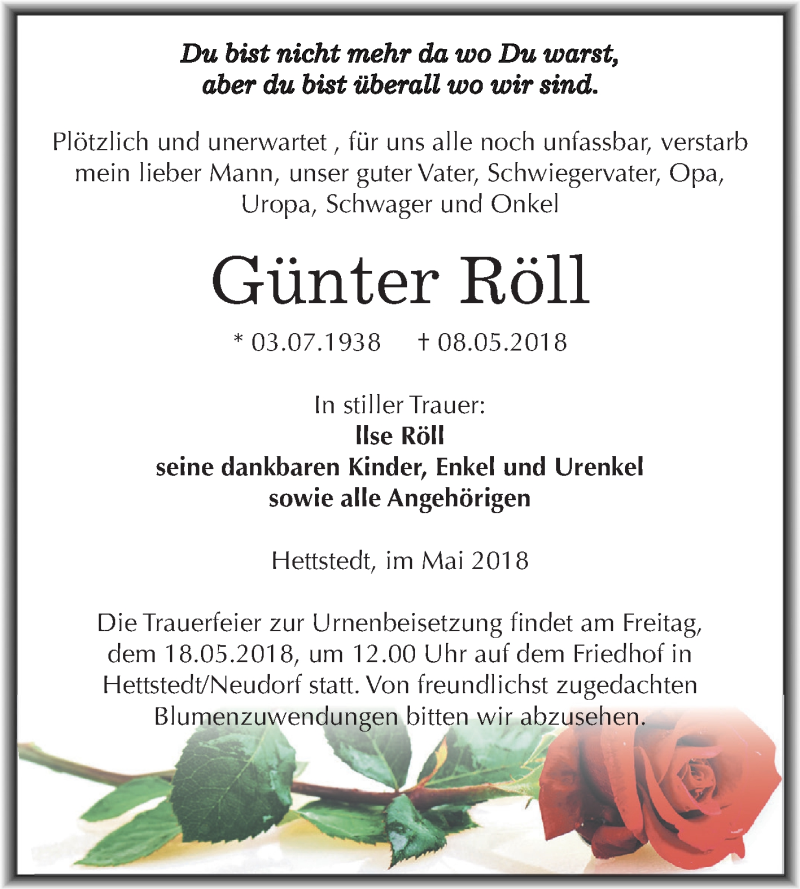 Du bist nicht mehr da wo Du warst,
aber du bist überall wo wir sind.

Plötzlich und unerwartet , für uns alle noch unfassbar, verstarb mein lieber Mann, unser guter Vater, Schwiegervater, Opa, Uropa, Schwager und Onkel

Günter Röll

* 03.07.1938 † 08.05.2018

In stiller Trauer:
Ilse Röll
seine dankbaren Kinder, Enkel und Urenkel
sowie alle Angehörigen

Hettstedt, im Mai 2018

Die Trauerfeier zur Urnenbeisetzung findet am Freitag, dem 18.05.2018, um 12.00 Uhr auf dem Friedhof in Hettstedt/Neudorf statt. Von freundlichst zugedachten Blumenzuwendungen bitten wir abzusehen.